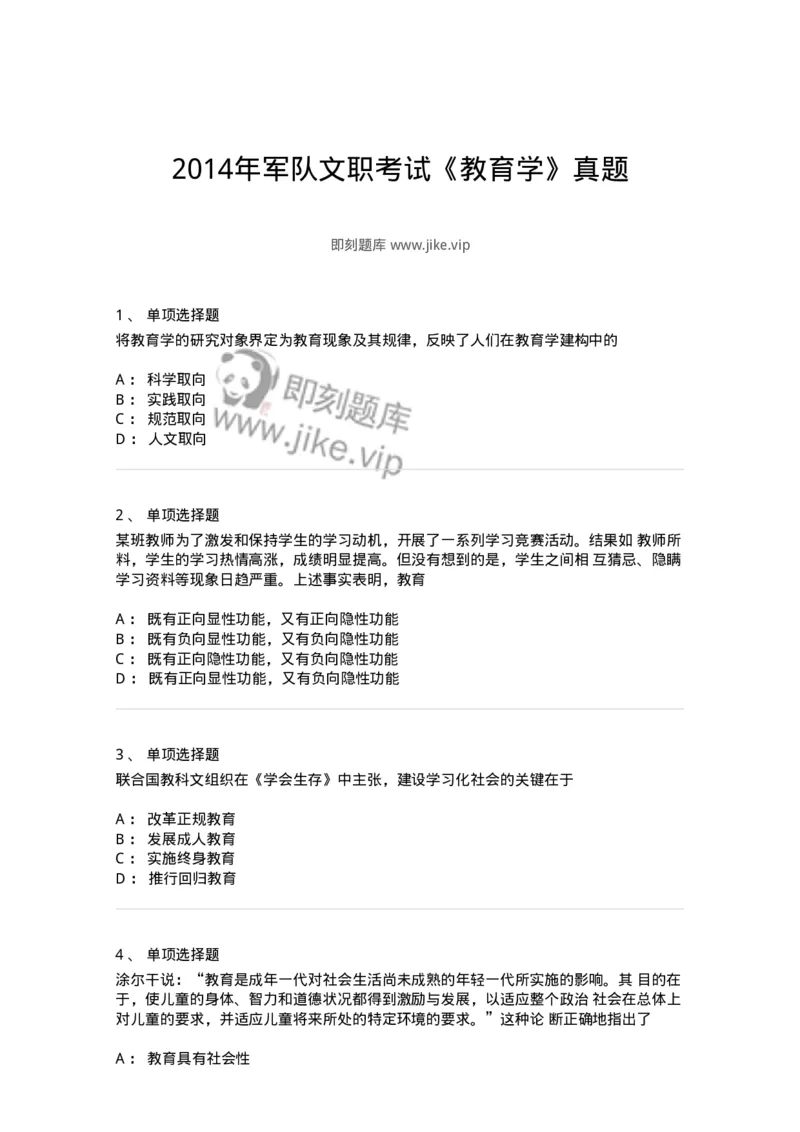 2014年军队文职考试《教育学》真题

即刻题库 www.jike.vip

1、 单项选择题
将教育学的研究对象界定为教育现象及其规律，反映了人们在教育学建构中的

A： 科学取向
B： 实践取向
C： 规范取向
D： 人文取向

即刻题库
www.jike.vip

2、 单项选择题
某班教师为了激发和保持学生的学习动机，开展了一系列学习竞赛活动。结果如 教师所料，学生的学习热情高涨，成绩明显提高。但没有想到的是，学生之间相 互猜忌、隐瞒学习资料等现象日趋严重。上述事实表明，教育

A： 既有正向显性功能，又有正向隐性功能
B： 既有负向显性功能，又有负向隐性功能
C： 既有正向隐性功能，又有负向隐性功能
D： 既有正向显性功能，又有负向隐性功能

3、 单项选择题
联合国教科文组织在《学会生存》中主张，建设学习化社会的关键在于

A： 改革正规教育
B： 发展成人教育
C： 实施终身教育
D： 推行回归教育

4、 单项选择题
涂尔干说：“教育是成年一代对社会生活尚未成熟的年轻一代所实施的影响。其 目的在于，使儿童的身体、智力和道德状况都得到激励与发展，以适应整个政治 社会在总体上对儿童的要求，并适应儿童将来所处的特定环境的要求。”这种论 断正确地指出了

A： 教育具有社会性